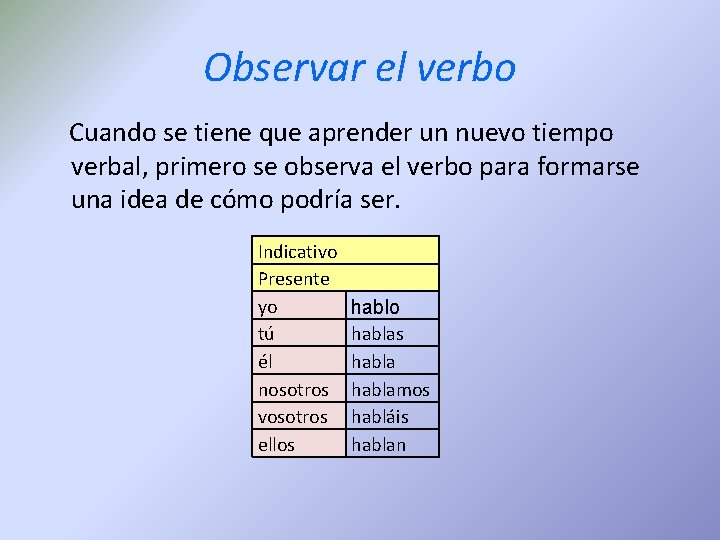 Observar el verbo

Cuando se tiene que aprender un nuevo tiempo verbal, primero se observa el verbo para formarse una idea de cómo podría ser.

| Indicativo | |
|---|---|
| Presente | |
| yo | hablo |
| tú | hablas |
| él | habla |
| nosotros | hablamos |
| vosotros | habláis |
| ellos | hablan |